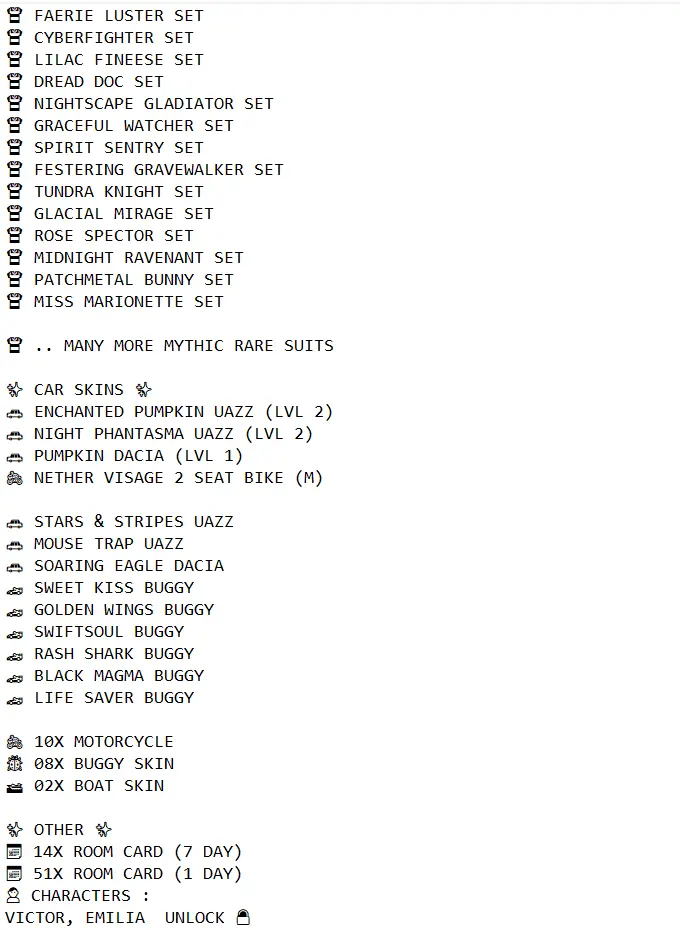 FAERIE LUSTER SET
CYBERFIGHTER SET
LILAC FINEESE SET
DREAD DOC SET
NIGHTSCAPE GLADIATOR SET
GRACEFUL WATCHER SET
SPIRIT SENTRY SET
FESTERING GRAVEWALKER SET
TUNDRA KNIGHT SET
GLACIAL MIRAGE SET
ROSE SPECTOR SET
MIDNIGHT RAVENANT SET
PATCHMETAL BUNNY SET
MISS MARIONETTE SET

.. MANY MORE MYTHIC RARE SUITS

CAR SKINS
ENCHANTED PUMPKIN UAZZ (LVL 2)
NIGHT PHANTASMA UAZZ (LVL 2)
PUMPKIN DACIA (LVL 1)
NETHER VISAGE 2 SEAT BIKE (M)

STARS & STRIPES UAZZ
MOUSE TRAP UAZZ
SOARING EAGLE DACIA
SWEET KISS BUGGY
GOLDEN WINGS BUGGY
SWIFTSOUL BUGGY
RASH SHARK BUGGY
BLACK MAGMA BUGGY
LIFE SAVER BUGGY

10X MOTORCYCLE
08X BUGGY SKIN
02X BOAT SKIN

OTHER
14X ROOM CARD (7 DAY)
51X ROOM CARD (1 DAY)
CHARACTERS :
VICTOR, EMILIA UNLOCK